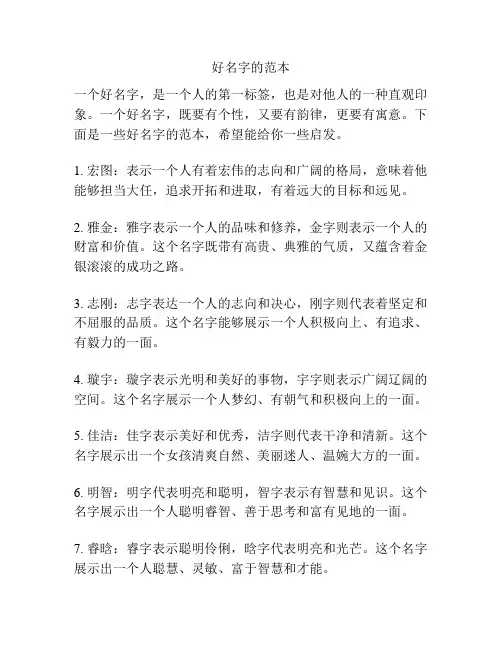 好名字的范本

一个好名字，是一个人的第一标签，也是对他人的一种直观印象。一个好名字，既要有个性，又要有韵律，更要有寓意。下面是一些好名字的范本，希望能给你一些启发。

1. 宏图：表示一个人有着宏伟的志向和广阔的格局，意味着他能够担当大任，追求开拓和进取，有着远大的目标和远见。

2. 雅金：雅字表示一个人的品味和修养，金字则表示一个人的财富和价值。这个名字既带有高贵、典雅的气质，又蕴含着金银滚滚的成功之路。

3. 志刚：志字表达一个人的志向和决心，刚字则代表着坚定和不屈服的品质。这个名字能够展示一个人积极向上、有追求、有毅力的一面。

4. 璇宇：璇字表示光明和美好的事物，宇字则表示广阔辽阔的空间。这个名字展示一个人梦幻、有朝气和积极向上的一面。

5. 佳洁：佳字表示美好和优秀，洁字则代表干净和清新。这个名字展示出一个女孩清爽自然、美丽迷人、温婉大方的一面。

6. 明智：明字代表明亮和聪明，智字表示有智慧和见识。这个名字展示出一个人聪明睿智、善于思考和富有见地的一面。

7. 睿晗：睿字表示聪明伶俐，晗字代表明亮和光芒。这个名字展示出一个人聪慧、灵敏、富于智慧和才能。